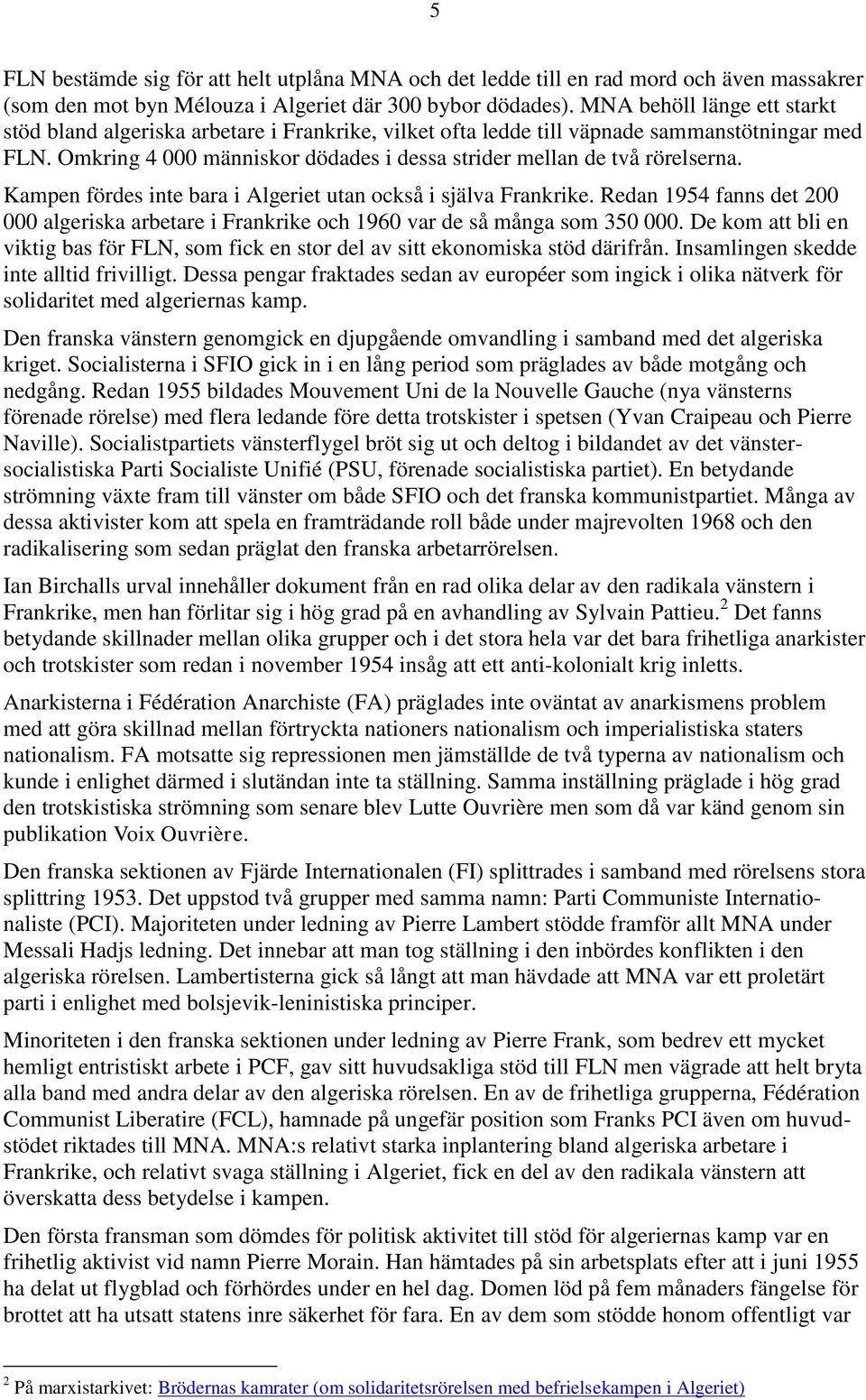 5

FLN bestämde sig för att helt utplåna MNA och det ledde till en rad mord och även massakrer (som den mot byn Mélouza i Algeriet där 300 bybor dödades). MNA behöll länge ett starkt stöd bland algeriska arbetare i Frankrike, vilket ofta ledde till väpnade sammanstötningar med FLN. Omkring 4 000 människor dödades i dessa strider mellan de två rörelserna.

Kampen fördes inte bara i Algeriet utan också i själva Frankrike. Redan 1954 fanns det 200 000 algeriska arbetare i Frankrike och 1960 var de så många som 350 000. De kom att bli en viktig bas för FLN, som fick en stor del av sitt ekonomiska stöd därifrån. Insamlingen skedde inte alltid frivilligt. Dessa pengar fraktades sedan av européer som ingick i olika nätverk för solidaritet med algeriernas kamp.

Den franska vänstern genomgick en djupgående omvandling i samband med det algeriska kriget. Socialisterna i SFIO gick in i en lång period som präglades av både motgång och nedgång. Redan 1955 bildades Mouvement Uni de la Nouvelle Gauche (nya vänsterns förenade rörelse) med flera ledande före detta trotskister i spetsen (Yvan Craipeau och Pierre Naville). Socialistpartiets vänsterflygel bröt sig ut och deltog i bildandet av det vänstersocialistiska Parti Socialiste Unifié (PSU, förenade socialistiska partiet). En betydande strömning växte fram till vänster om både SFIO och det franska kommunistpartiet. Många av dessa aktivister kom att spela en framträdande roll både under majrevolten 1968 och den radikalisering som sedan präglat den franska arbetarrörelsen.

Ian Birchalls urval innehåller dokument från en rad olika delar av den radikala vänstern i Frankrike, men han förlitar sig i hög grad på en avhandling av Sylvain Pattieu.$^2$ Det fanns betydande skillnader mellan olika grupper och i det stora hela var det bara frihetliga anarkister och trotskister som redan i november 1954 insåg att ett anti-kolonialt krig inletts.

Anarkisterna i Fédération Anarchiste (FA) präglades inte oväntat av anarkismens problem med att göra skillnad mellan förtryckta nationers nationalism och imperialistiska staters nationalism. FA motsatte sig repressionen men jämställde de två typerna av nationalism och kunde i enlighet därmed i slutändan inte ta ställning. Samma inställning präglade i hög grad den trotskistiska strömning som senare blev Lutte Ouvrière men som då var känd genom sin publikation Voix Ouvrière.

Den franska sektionen av Fjärde Internationalen (FI) splittrades i samband med rörelsens stora splittring 1953. Det uppstod två grupper med samma namn: Parti Communiste Internationaliste (PCI). Majoriteten under ledning av Pierre Lambert stödde framför allt MNA under Messali Hadjs ledning. Det innebar att man tog ställning i den inbördes konflikten i den algeriska rörelsen. Lambertisterna gick så långt att man hävdade att MNA var ett proletärt parti i enlighet med bolsjevik-leninistiska principer.

Minoriteten i den franska sektionen under ledning av Pierre Frank, som bedrev ett mycket hemligt entristiskt arbete i PCF, gav sitt huvudsakliga stöd till FLN men vägrade att helt bryta alla band med andra delar av den algeriska rörelsen. En av de frihetliga grupperna, Fédération Communist Liberatire (FCL), hamnade på ungefär position som Franks PCI även om huvudstödet riktades till MNA. MNA:s relativt starka inplantering bland algeriska arbetare i Frankrike, och relativt svaga ställning i Algeriet, fick en del av den radikala vänstern att överskatta dess betydelse i kampen.

Den första fransman som dömdes för politisk aktivitet till stöd för algeriernas kamp var en frihetlig aktivist vid namn Pierre Morain. Han hämtades på sin arbetsplats efter att i juni 1955 ha delat ut flygblad och förhördes under en hel dag. Domen löd på fem månaders fängelse för brottet att ha utsatt statens inre säkerhet för fara. En av dem som stödde honom offentligt var

$^2$ På marxistarkivet: Brödernas kamrater (om solidaritetsrörelsen med befrielsekampen i Algeriet)